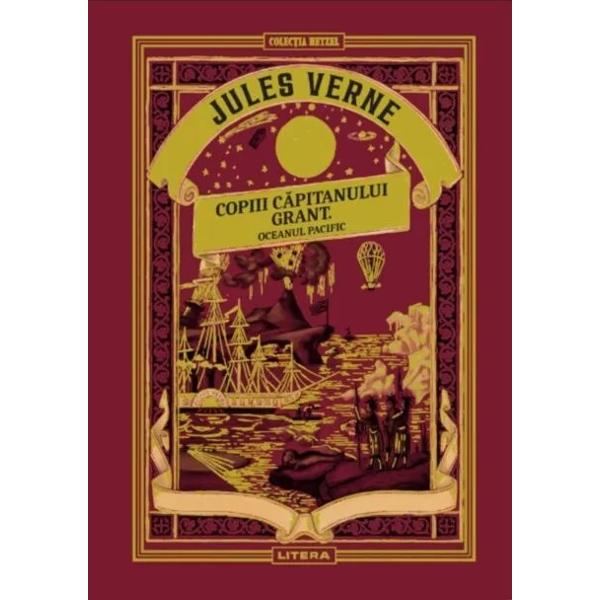 COLECȚIA HETZEL

JULES VERNE

COPIII CĂPITANULUI GRANT.
OCEANUL PACIFIC

LITERA